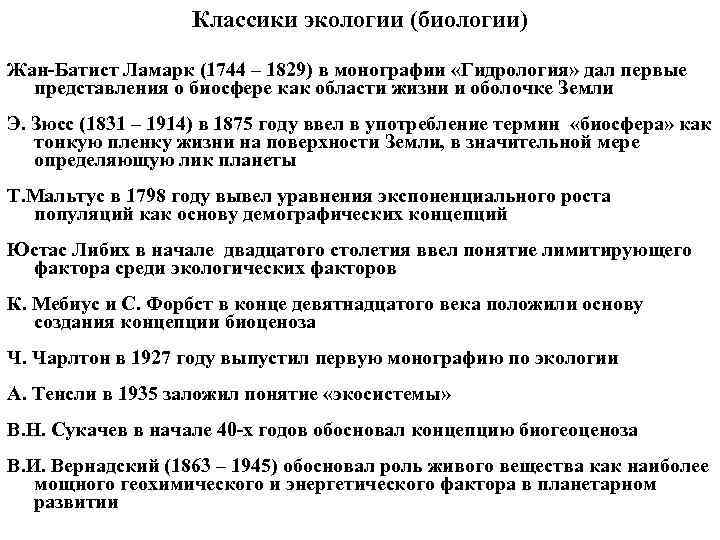 Классики экологии (биологии)

Жан-Батист Ламарк (1744 – 1829) в монографии «Гидрология» дал первые представления о биосфере как области жизни и оболочке Земли

Э. Зюсс (1831 – 1914) в 1875 году ввел в употребление термин «биосфера» как тонкую пленку жизни на поверхности Земли, в значительной мере определяющую лик планеты

Т.Мальтус в 1798 году вывел уравнения экспоненциального роста популяций как основу демографических концепций

Юстас Либих в начале двадцатого столетия ввел понятие лимитирующего фактора среди экологических факторов

К. Мебиус и С. Форбст в конце девятнадцатого века положили основу создания концепции биоценоза

Ч. Чарлтон в 1927 году выпустил первую монографию по экологии

А. Тенсли в 1935 заложил понятие «экосистемы»

В.Н. Сукачев в начале 40-х годов обосновал концепцию биогеоценоза

В.И. Вернадский (1863 – 1945) обосновал роль живого вещества как наиболее мощного геохимического и энергетического фактора в планетарном развитии